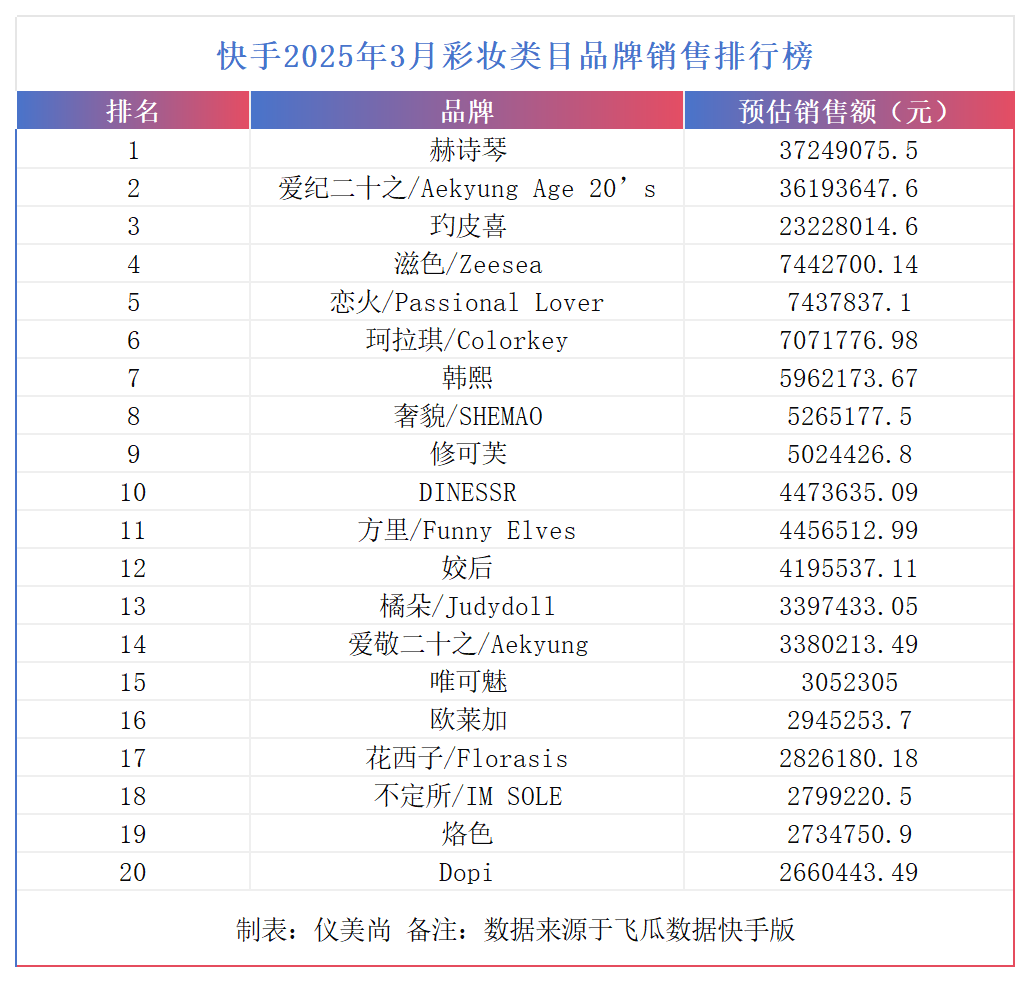 快手2025年3月彩妆类目品牌销售排行榜

| 排名 | 品牌 | 预估销售额（元） |
|---|---|---|
| 1 | 赫诗琴 | 37249075.5 |
| 2 | 爱纪二十之/Aekyung Age 20’s | 36193647.6 |
| 3 | 玓皮喜 | 23228014.6 |
| 4 | 滋色/Zeesea | 7442700.14 |
| 5 | 恋火/Passional Lover | 7437837.1 |
| 6 | 珂拉琪/Colorkey | 7071776.98 |
| 7 | 韩熙 | 5962173.67 |
| 8 | 奢貌/SHEMAO | 5265177.5 |
| 9 | 修可芙 | 5024426.8 |
| 10 | DINESSR | 4473635.09 |
| 11 | 方里/Funny Elves | 4456512.99 |
| 12 | 姣后 | 4195537.11 |
| 13 | 橘朵/Judydoll | 3397433.05 |
| 14 | 爱敬二十之/Aekyung | 3380213.49 |
| 15 | 唯可魅 | 3052305 |
| 16 | 欧莱加 | 2945253.7 |
| 17 | 花西子/Florasis | 2826180.18 |
| 18 | 不定所/IM SOLE | 2799220.5 |
| 19 | 烙色 | 2734750.9 |
| 20 | Dopi | 2660443.49 |

制表：仪美尚 备注：数据来源于飞瓜数据快手版